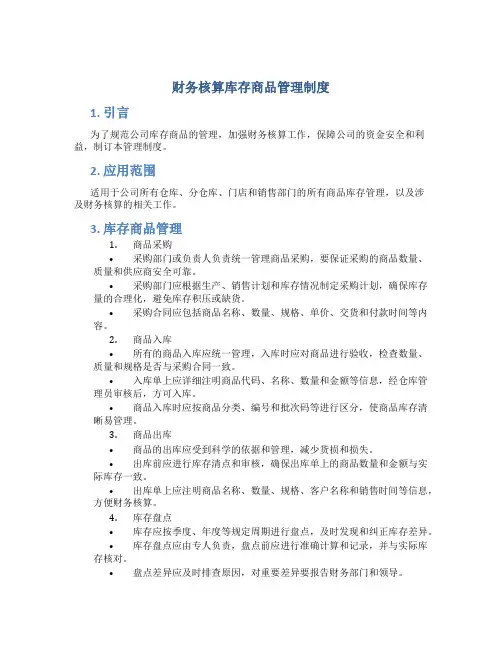 财务核算库存商品管理制度

1. 引言

为了规范公司库存商品的管理，加强财务核算工作，保障公司的资金安全和利益，制订本管理制度。

2. 应用范围

适用于公司所有仓库、分仓库、门店和销售部门的所有商品库存管理，以及涉及财务核算的相关工作。

3. 库存商品管理

1. 商品采购

• 采购部门或负责人负责统一管理商品采购，要保证采购的商品数量、质量和供应商安全可靠。

• 采购部门应根据生产、销售计划和库存情况制定采购计划，确保库存量的合理化，避免库存积压或缺货。

• 采购合同应包括商品名称、数量、规格、单价、交货和付款时间等内容。

2. 商品入库

• 所有的商品入库应统一管理，入库时应对商品进行验收，检查数量、质量和规格是否与采购合同一致。

• 入库单上应详细注明商品代码、名称、数量和金额等信息，经仓库管理员审核后，方可入库。

• 商品入库时应按商品分类、编号和批次码等进行区分，使商品库存清晰易管理。

3. 商品出库

• 商品的出库应受到科学的依据和管理，减少货损和损失。

• 出库前应进行库存清点和审核，确保出库单上的商品数量和金额与实际库存一致。

• 出库单上应注明商品名称、数量、规格、客户名称和销售时间等信息，方便财务核算。

4. 库存盘点

• 库存应按季度、年度等规定周期进行盘点，及时发现和纠正库存差异。

• 库存盘点应由专人负责，盘点前应进行准确计算和记录，并与实际库存核对。

• 盘点差异应及时排查原因，对重要差异要报告财务部门和领导。